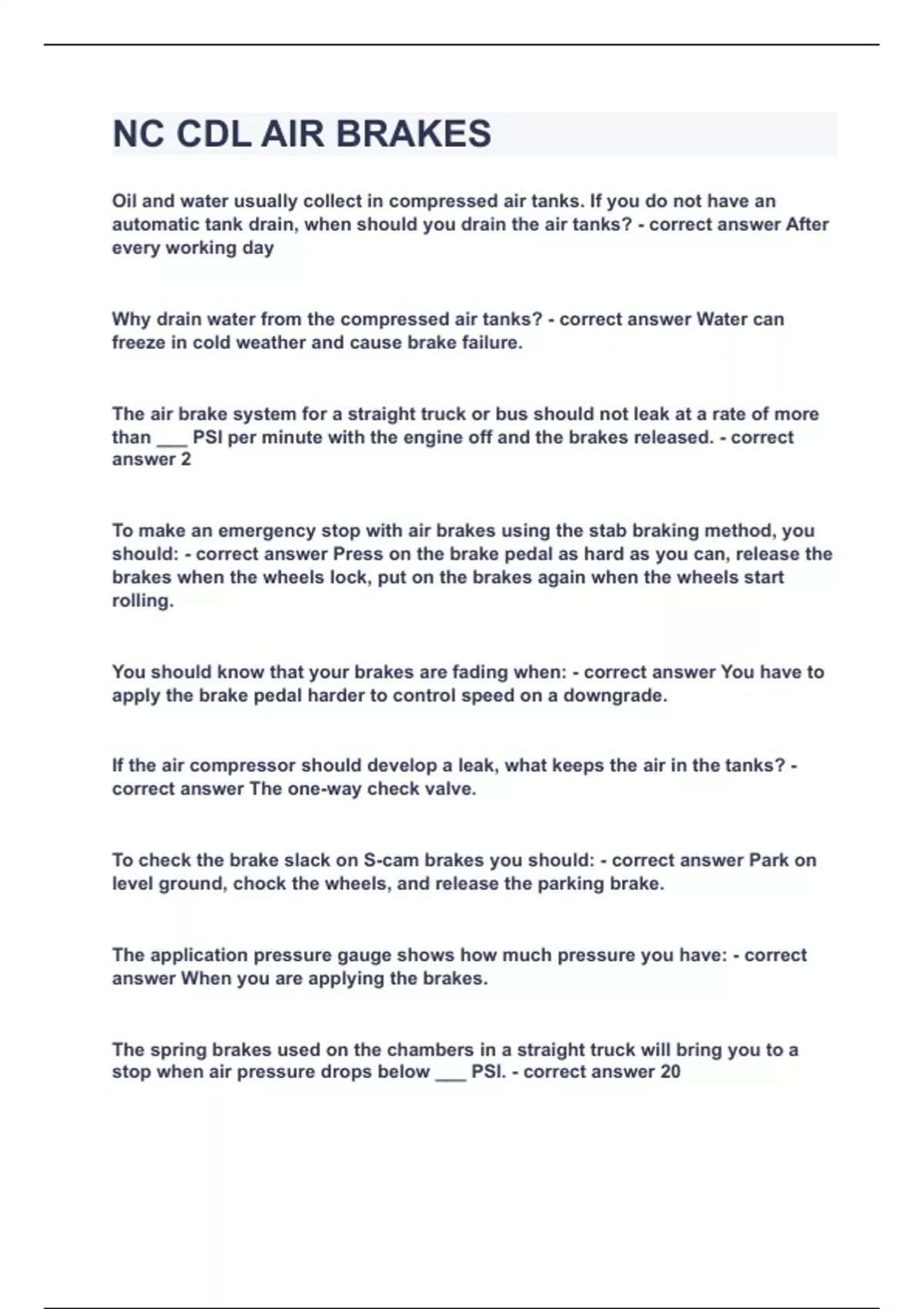 NC CDL AIR BRAKES

Oil and water usually collect in compressed air tanks. If you do not have an automatic tank drain, when should you drain the air tanks? - correct answer After every working day

Why drain water from the compressed air tanks? - correct answer Water can freeze in cold weather and cause brake failure.

The air brake system for a straight truck or bus should not leak at a rate of more than ____ PSI per minute with the engine off and the brakes released. - correct answer 2

To make an emergency stop with air brakes using the stab braking method, you should: - correct answer Press on the brake pedal as hard as you can, release the brakes when the wheels lock, put on the brakes again when the wheels start rolling.

You should know that your brakes are fading when: - correct answer You have to apply the brake pedal harder to control speed on a downgrade.

If the air compressor should develop a leak, what keeps the air in the tanks? - correct answer The one-way check valve.

To check the brake slack on S-cam brakes you should: - correct answer Park on level ground, chock the wheels, and release the parking brake.

The application pressure gauge shows how much pressure you have: - correct answer When you are applying the brakes.

The spring brakes used on the chambers in a straight truck will bring you to a stop when air pressure drops below ____ PSI. - correct answer 20